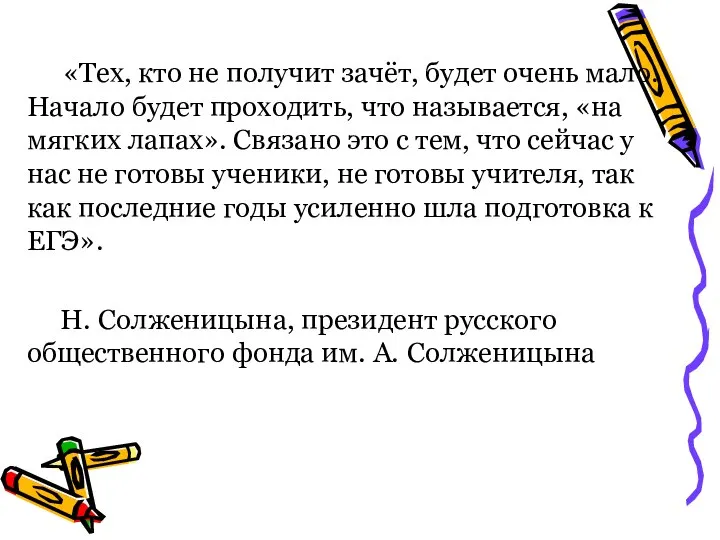 «Тех, кто не получит зачёт, будет очень мало. Начало будет проходить, что называется, «на мягких лапах». Связано это с тем, что сейчас у нас не готовы ученики, не готовы учителя, так как последние годы усиленно шла подготовка к ЕГЭ».

Н. Солженицына, президент русского общественного фонда им. А. Солженицына